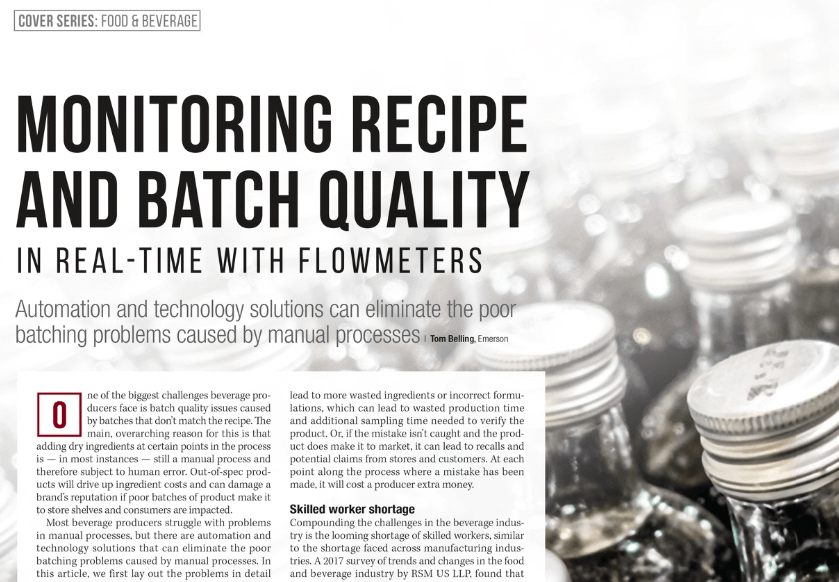 COVER SERIES: FOOD & BEVERAGE

MONITORING RECIPE AND BATCH QUALITY

IN REAL-TIME WITH FLOWMETERS

Automation and technology solutions can eliminate the poor batching problems caused by manual processes | Tom Belling, Emerson

One of the biggest challenges beverage producers face is batch quality issues caused by batches that don't match the recipe. The main, overarching reason for this is that adding dry ingredients at certain points in the process is — in most instances — still a manual process and therefore subject to human error. Out-of-spec products will drive up ingredient costs and can damage a brand's reputation if poor batches of product make it to store shelves and consumers are impacted.

Most beverage producers struggle with problems in manual processes, but there are automation and technology solutions that can eliminate the poor batching problems caused by manual processes. In this article, we first lay out the problems in detail

lead to more wasted ingredients or incorrect formulations, which can lead to wasted production time and additional sampling time needed to verify the product. Or, if the mistake isn't caught and the product does make it to market, it can lead to recalls and potential claims from stores and customers. At each point along the process where a mistake has been made, it will cost a producer extra money.

Skilled worker shortage

Compounding the challenges in the beverage industry is the looming shortage of skilled workers, similar to the shortage faced across manufacturing industries. A 2017 survey of trends and changes in the food and beverage industry by RSM US LLP, found that